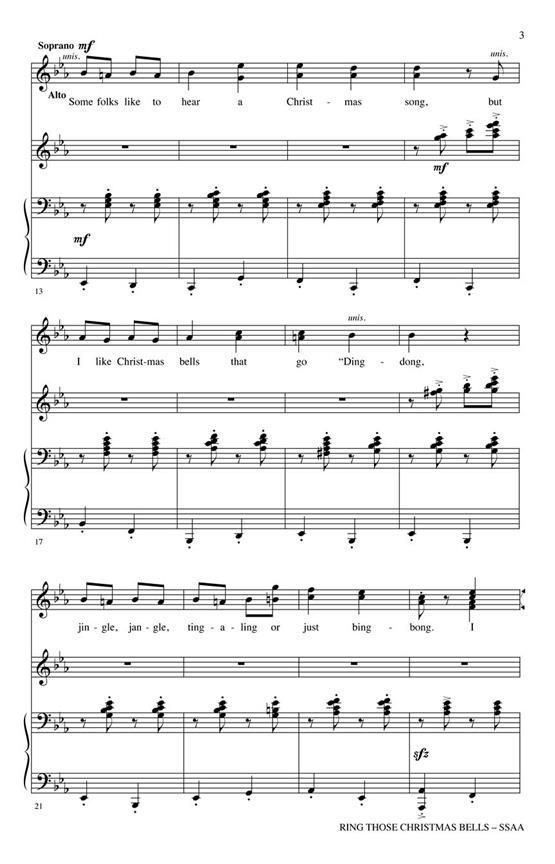 3

Soprano mf
unis.
unis.
Alto
Some folks like to hear a Christ - mas song, but

mf

mf

13

unis.
I like Christ-mas bells that go "Ding - dong,

17

jin - gle, jan - gle, ting - a - ling or just bing - bong. I

sfz

21

RING THOSE CHRISTMAS BELLS – SSAA